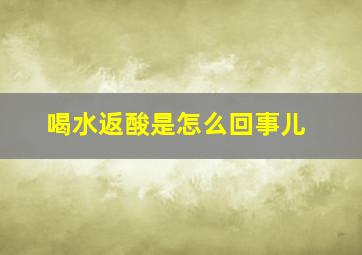 喝水返酸是怎么回事儿